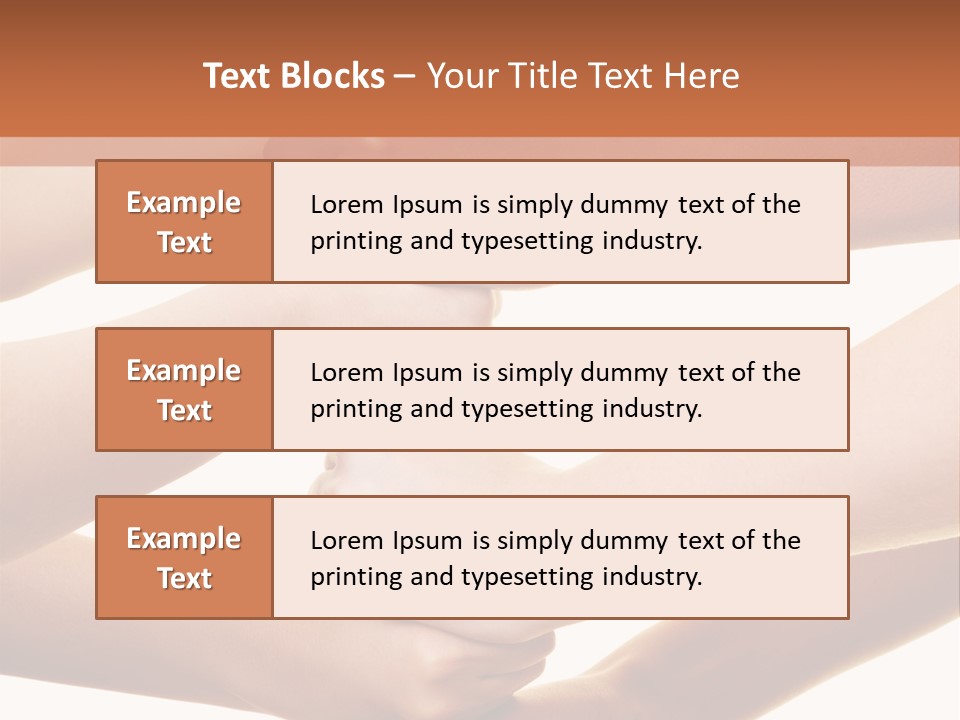 Text Blocks – Your Title Text Here

Example Text

Lorem Ipsum is simply dummy text of the printing and typesetting industry.

Example Text

Lorem Ipsum is simply dummy text of the printing and typesetting industry.

Example Text

Lorem Ipsum is simply dummy text of the printing and typesetting industry.